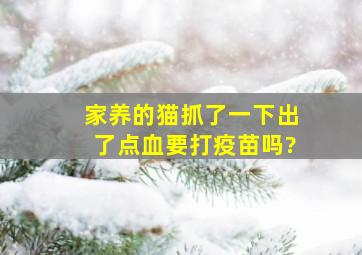 家养的猫抓了一下出了点血要打疫苗吗?